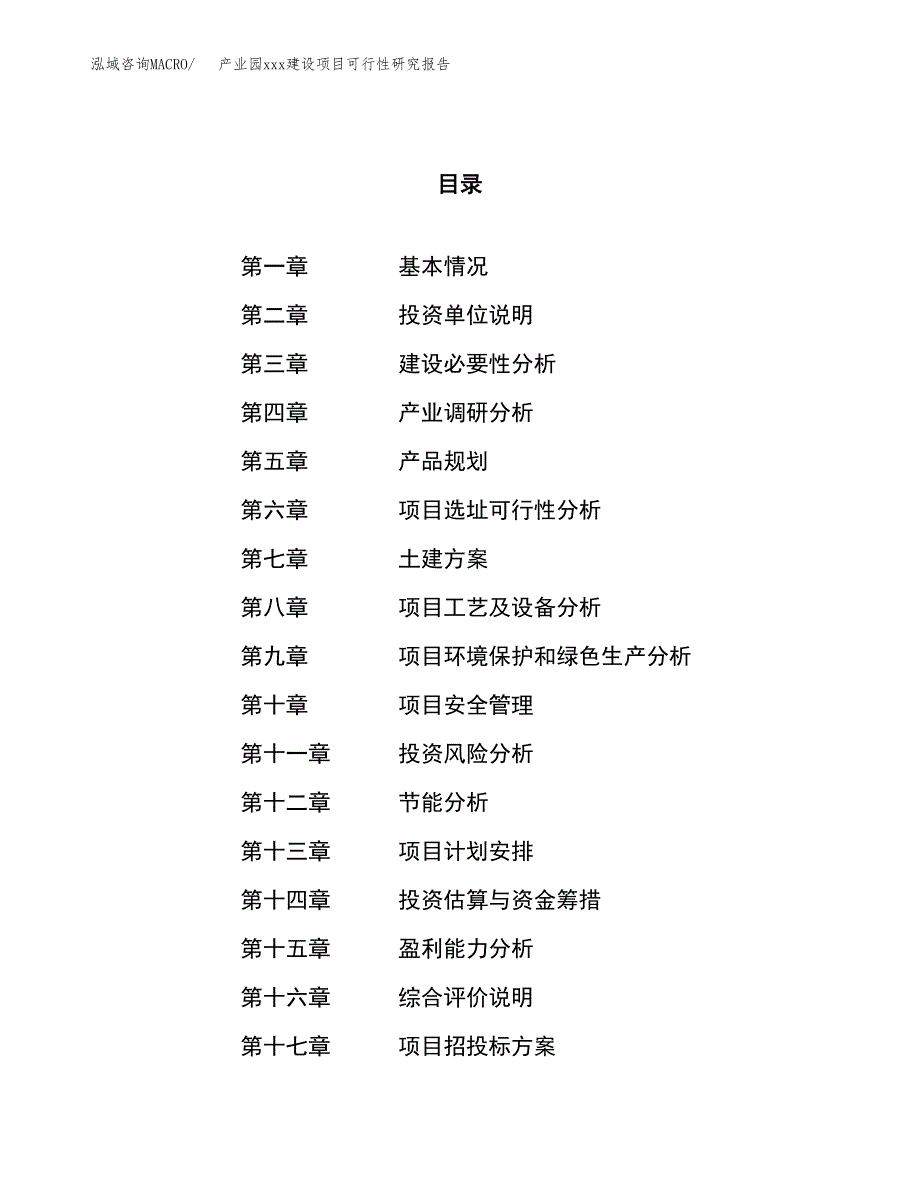 泓域咨询MACRO/　产业园xxx建设项目可行性研究报告

目录

第一章　基本情况
第二章　投资单位说明
第三章　建设必要性分析
第四章　产业调研分析
第五章　产品规划
第六章　项目选址可行性分析
第七章　土建方案
第八章　项目工艺及设备分析
第九章　项目环境保护和绿色生产分析
第十章　项目安全管理
第十一章　投资风险分析
第十二章　节能分析
第十三章　项目计划安排
第十四章　投资估算与资金筹措
第十五章　盈利能力分析
第十六章　综合评价说明
第十七章　项目招投标方案